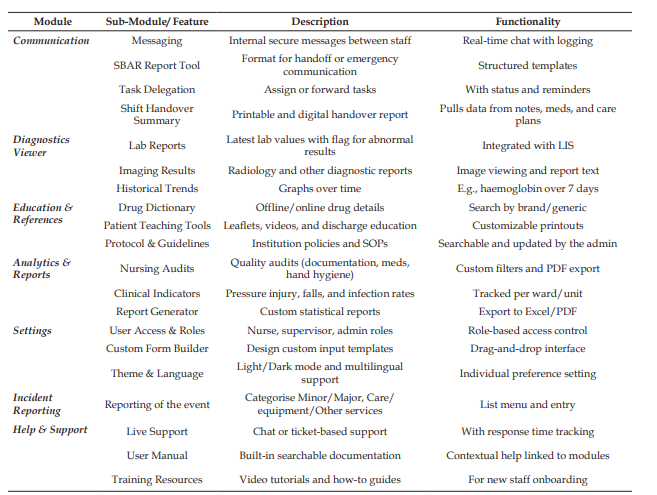 | Module | Sub-Module/ Feature | Description | Functionality |
|---|---|---|---|
| Communication | Messaging | Internal secure messages between staff | Real-time chat with logging |
| | SBAR Report Tool | Format for handoff or emergency communication | Structured templates |
| | Task Delegation | Assign or forward tasks | With status and reminders |
| | Shift Handover Summary | Printable and digital handover report | Pulls data from notes, meds, and care plans |
| Diagnostics Viewer | Lab Reports | Latest lab values with flag for abnormal results | Integrated with LIS |
| | Imaging Results | Radiology and other diagnostic reports | Image viewing and report text |
| | Historical Trends | Graphs over time | E.g., haemoglobin over 7 days |
| Education & References | Drug Dictionary | Offline/online drug details | Search by brand/generic |
| | Patient Teaching Tools | Leaflets, videos, and discharge education | Customizable printouts |
| | Protocol & Guidelines | Institution policies and SOPs | Searchable and updated by the admin |
| Analytics & Reports | Nursing Audits | Quality audits (documentation, meds, hand hygiene) | Custom filters and PDF export |
| | Clinical Indicators | Pressure injury, falls, and infection rates | Tracked per ward/unit |
| | Report Generator | Custom statistical reports | Export to Excel/PDF |
| Settings | User Access & Roles | Nurse, supervisor, admin roles | Role-based access control |
| | Custom Form Builder | Design custom input templates | Drag-and-drop interface |
| | Theme & Language | Light/Dark mode and multilingual support | Individual preference setting |
| Incident Reporting | Reporting of the event | Categorise Minor/Major, Care/ equipment/Other services | List menu and entry |
| Help & Support | Live Support | Chat or ticket-based support | With response time tracking |
| | User Manual | Built-in searchable documentation | Contextual help linked to modules |
| | Training Resources | Video tutorials and how-to guides | For new staff onboarding |